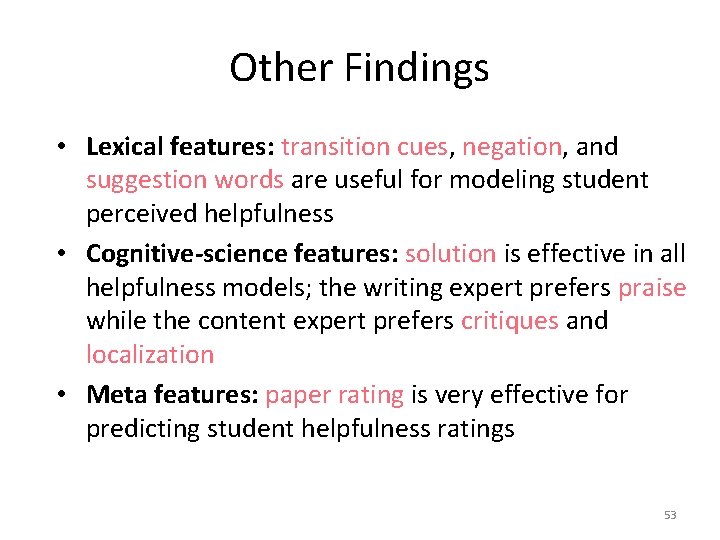 Other Findings

• Lexical features: transition cues, negation, and suggestion words are useful for modeling student perceived helpfulness
• Cognitive-science features: solution is effective in all helpfulness models; the writing expert prefers praise while the content expert prefers critiques and localization
• Meta features: paper rating is very effective for predicting student helpfulness ratings

53